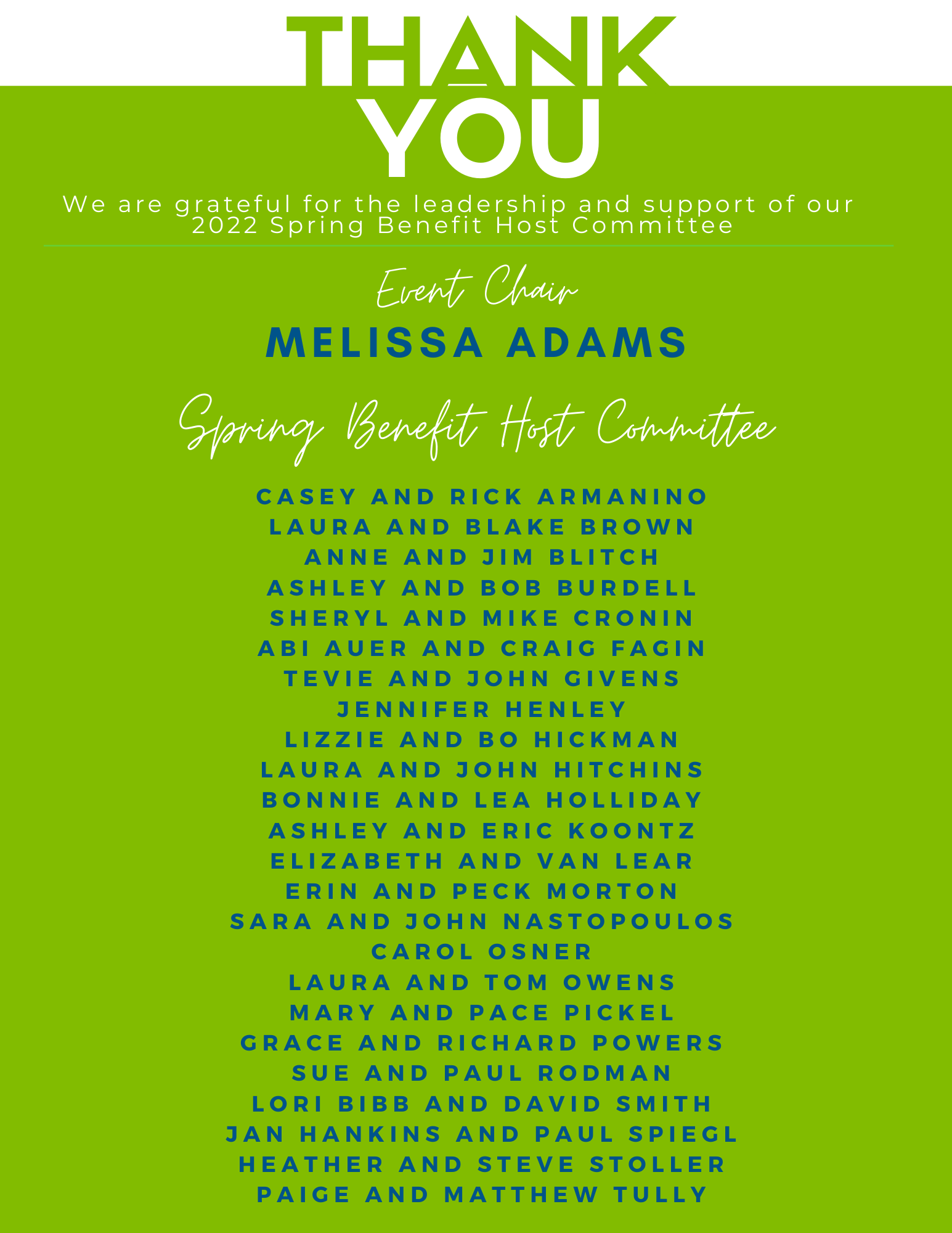 THANK YOU

We are grateful for the leadership and support of our 2022 Spring Benefit Host Committee

Event Chair
MELISSA ADAMS

Spring Benefit Host Committee

CASEY AND RICK ARMANINO
LAURA AND BLAKE BROWN
ANNE AND JIM BLITCH
ASHLEY AND BOB BURDELL
SHERYL AND MIKE CRONIN
ABI AUER AND CRAIG FAGIN
TEVIE AND JOHN GIVENS
JENNIFER HENLEY
LIZZIE AND BO HICKMAN
LAURA AND JOHN HITCHINS
BONNIE AND LEA HOLLIDAY
ASHLEY AND ERIC KOONTZ
ELIZABETH AND VAN LEAR
ERIN AND PECK MORTON
SARA AND JOHN NASTOPOULOS
CAROL OSNER
LAURA AND TOM OWENS
MARY AND PACE PICKEL
GRACE AND RICHARD POWERS
SUE AND PAUL RODMAN
LORI BIBB AND DAVID SMITH
JAN HANKINS AND PAUL SPIEGL
HEATHER AND STEVE STOLLER
PAIGE AND MATTHEW TULLY